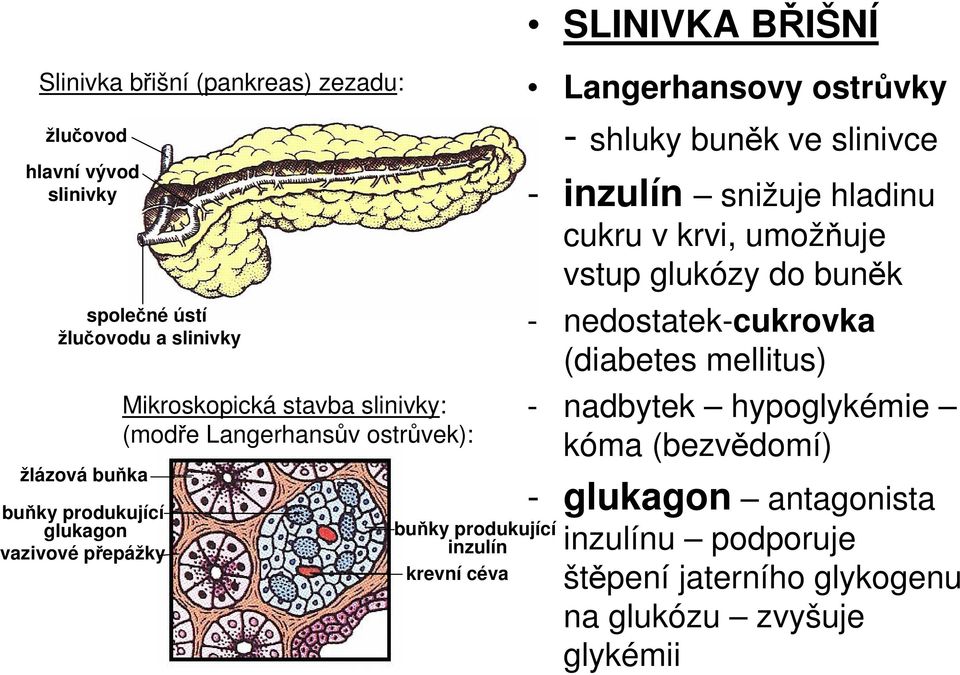 Slinivka břišní (pankreas) zezadu:

žlučovod

hlavní vývod slinivky

společné ústí žlučovodu a slinivky

Mikroskopická stavba slinivky: (modře Langerhansův ostrůvek):

žlázová buňka

buňky produkující glukagon

vazivové přepážky

buňky produkující inzulín

krevní céva

• SLINIVKA BŘIŠNÍ

• Langerhansovy ostrůvky

- shluky buněk ve slinivce

- inzulín – snižuje hladinu cukru v krvi, umožňuje vstup glukózy do buněk

- nedostatek-cukrovka (diabetes mellitus)

- nadbytek – hypoglykémie – kóma (bezvědomí)

- glukagon – antagonista inzulínu – podporuje štěpení jaterního glykogenu na glukózu – zvyšuje glykémii